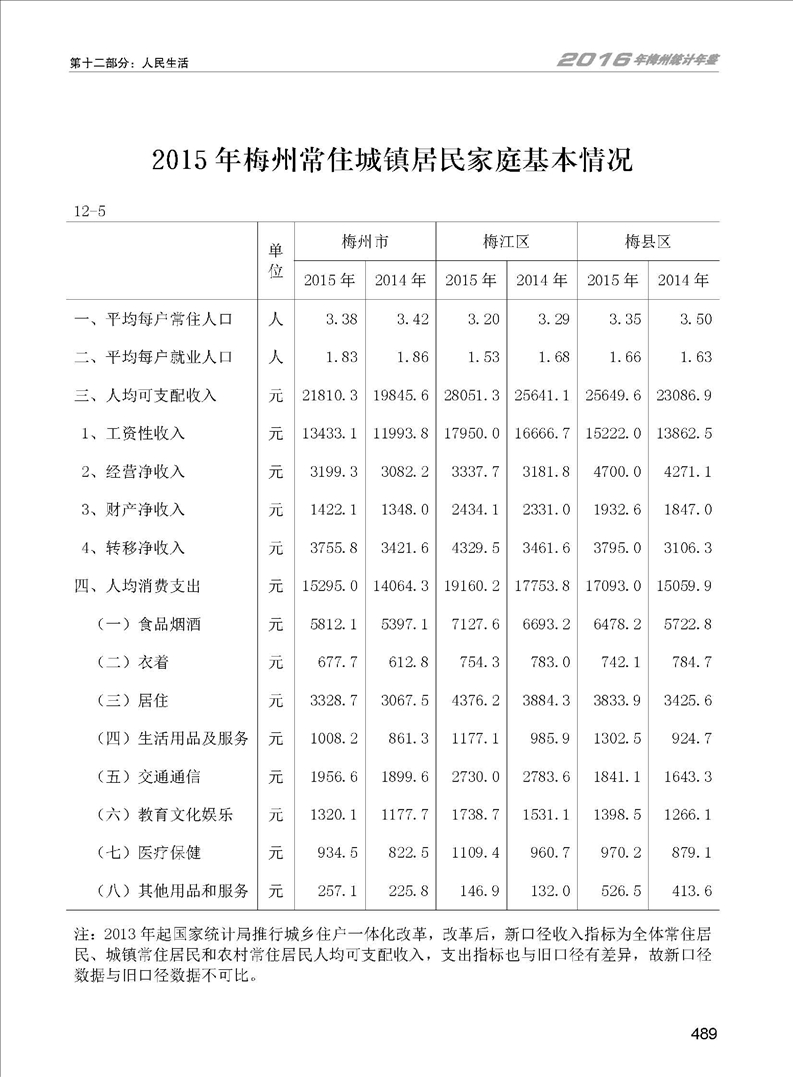 第十二部分：人民生活

2016年梅州统计年鉴

2015年梅州常住城镇居民家庭基本情况

12-5

| | 单位 | 梅州市 2015年 | 梅州市 2014年 | 梅江区 2015年 | 梅江区 2014年 | 梅县区 2015年 | 梅县区 2014年 |
|---|---|---|---|---|---|---|---|
| 一、平均每户常住人口 | 人 | 3.38 | 3.42 | 3.20 | 3.29 | 3.35 | 3.50 |
| 二、平均每户就业人口 | 人 | 1.83 | 1.86 | 1.53 | 1.68 | 1.66 | 1.63 |
| 三、人均可支配收入 | 元 | 21810.3 | 19845.6 | 28051.3 | 25641.1 | 25649.6 | 23086.9 |
| 1、工资性收入 | 元 | 13433.1 | 11993.8 | 17950.0 | 16666.7 | 15222.0 | 13862.5 |
| 2、经营净收入 | 元 | 3199.3 | 3082.2 | 3337.7 | 3181.8 | 4700.0 | 4271.1 |
| 3、财产净收入 | 元 | 1422.1 | 1348.0 | 2434.1 | 2331.0 | 1932.6 | 1847.0 |
| 4、转移净收入 | 元 | 3755.8 | 3421.6 | 4329.5 | 3461.6 | 3795.0 | 3106.3 |
| 四、人均消费支出 | 元 | 15295.0 | 14064.3 | 19160.2 | 17753.8 | 17093.0 | 15059.9 |
| （一）食品烟酒 | 元 | 5812.1 | 5397.1 | 7127.6 | 6693.2 | 6478.2 | 5722.8 |
| （二）衣着 | 元 | 677.7 | 612.8 | 754.3 | 783.0 | 742.1 | 784.7 |
| （三）居住 | 元 | 3328.7 | 3067.5 | 4376.2 | 3884.3 | 3833.9 | 3425.6 |
| （四）生活用品及服务 | 元 | 1008.2 | 861.3 | 1177.1 | 985.9 | 1302.5 | 924.7 |
| （五）交通通信 | 元 | 1956.6 | 1899.6 | 2730.0 | 2783.6 | 1841.1 | 1643.3 |
| （六）教育文化娱乐 | 元 | 1320.1 | 1177.7 | 1738.7 | 1531.1 | 1398.5 | 1266.1 |
| （七）医疗保健 | 元 | 934.5 | 822.5 | 1109.4 | 960.7 | 970.2 | 879.1 |
| （八）其他用品和服务 | 元 | 257.1 | 225.8 | 146.9 | 132.0 | 526.5 | 413.6 |

注：2013年起国家统计局推行城乡住户一体化改革，改革后，新口径收入指标为全体常住居民、城镇常住居民和农村常住居民人均可支配收入，支出指标也与旧口径有差异，故新口径数据与旧口径数据不可比。

489